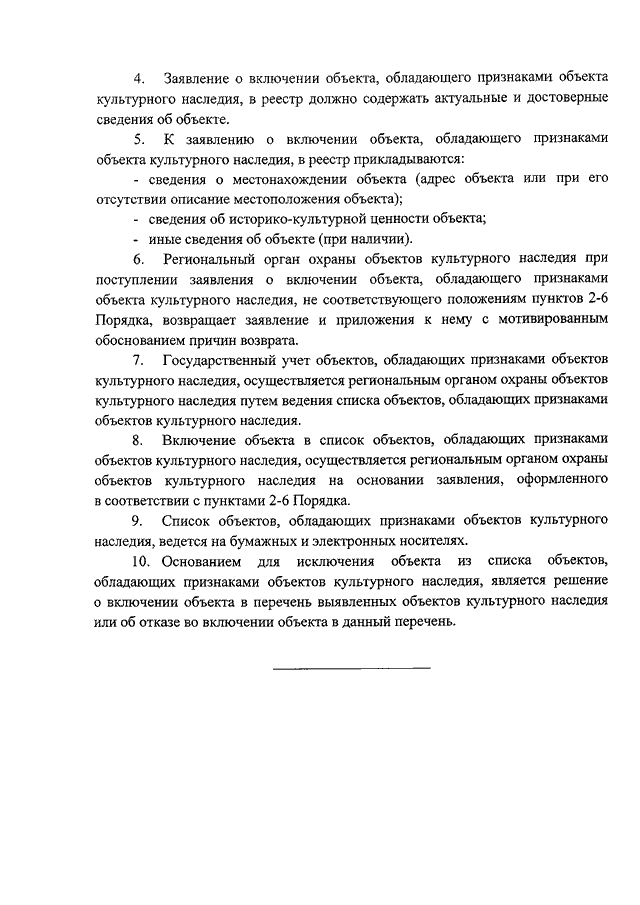 4. Заявление о включении объекта, обладающего признаками объекта культурного наследия, в реестр должно содержать актуальные и достоверные сведения об объекте.

5. К заявлению о включении объекта, обладающего признаками объекта культурного наследия, в реестр прикладываются:

- сведения о местонахождении объекта (адрес объекта или при его отсутствии описание местоположения объекта);

- сведения об историко-культурной ценности объекта;

- иные сведения об объекте (при наличии).

6. Региональный орган охраны объектов культурного наследия при поступлении заявления о включении объекта, обладающего признаками объекта культурного наследия, не соответствующего положениям пунктов 2-6 Порядка, возвращает заявление и приложения к нему с мотивированным обоснованием причин возврата.

7. Государственный учет объектов, обладающих признаками объектов культурного наследия, осуществляется региональным органом охраны объектов культурного наследия путем ведения списка объектов, обладающих признаками объектов культурного наследия.

8. Включение объекта в список объектов, обладающих признаками объектов культурного наследия, осуществляется региональным органом охраны объектов культурного наследия на основании заявления, оформленного в соответствии с пунктами 2-6 Порядка.

9. Список объектов, обладающих признаками объектов культурного наследия, ведется на бумажных и электронных носителях.

10. Основанием для исключения объекта из списка объектов, обладающих признаками объектов культурного наследия, является решение о включении объекта в перечень выявленных объектов культурного наследия или об отказе во включении объекта в данный перечень.